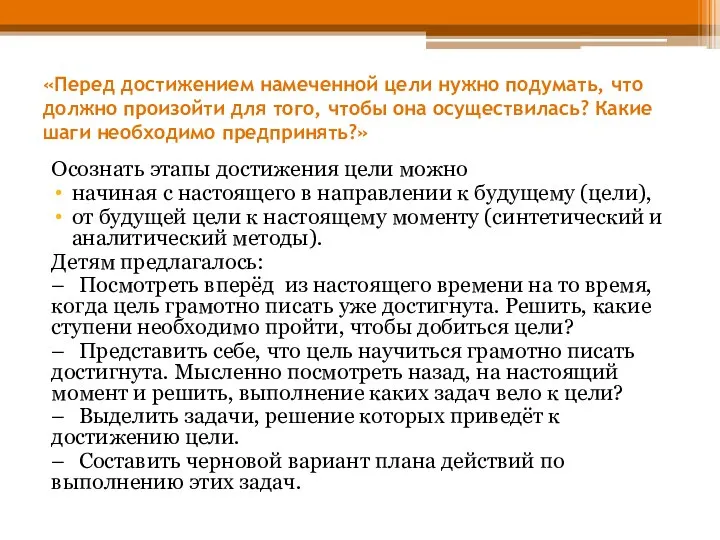 «Перед достижением намеченной цели нужно подумать, что должно произойти для того, чтобы она осуществилась? Какие шаги необходимо предпринять?»

Осознать этапы достижения цели можно
• начиная с настоящего в направлении к будущему (цели),
• от будущей цели к настоящему моменту (синтетический и аналитический методы).
Детям предлагалось:
– Посмотреть вперёд из настоящего времени на то время, когда цель грамотно писать уже достигнута. Решить, какие ступени необходимо пройти, чтобы добиться цели?
– Представить себе, что цель научиться грамотно писать достигнута. Мысленно посмотреть назад, на настоящий момент и решить, выполнение каких задач вело к цели?
– Выделить задачи, решение которых приведёт к достижению цели.
– Составить черновой вариант плана действий по выполнению этих задач.